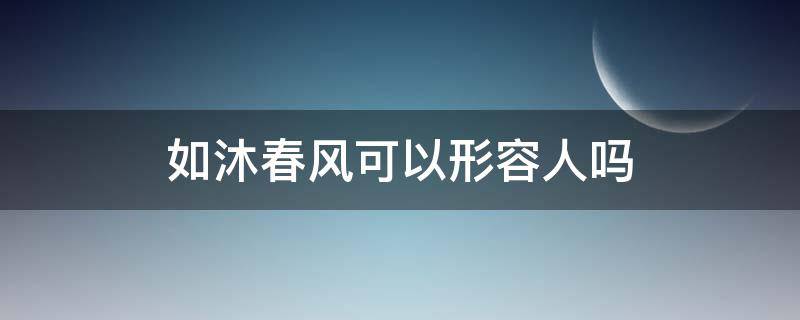 如沐春风可以形容人吗